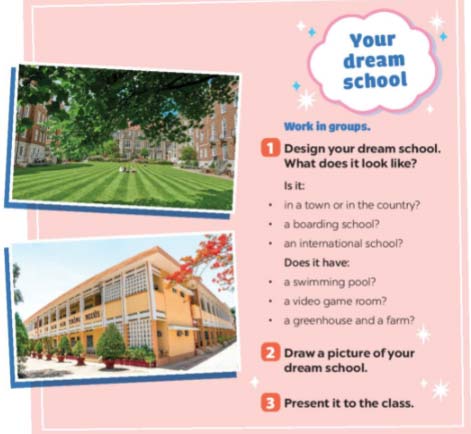 Your dream school

Work in groups.

1 Design your dream school. What does it look like?

Is it:

• in a town or in the country?
• a boarding school?
• an international school?

Does it have:

• a swimming pool?
• a video game room?
• a greenhouse and a farm?

2 Draw a picture of your dream school.

3 Present it to the class.